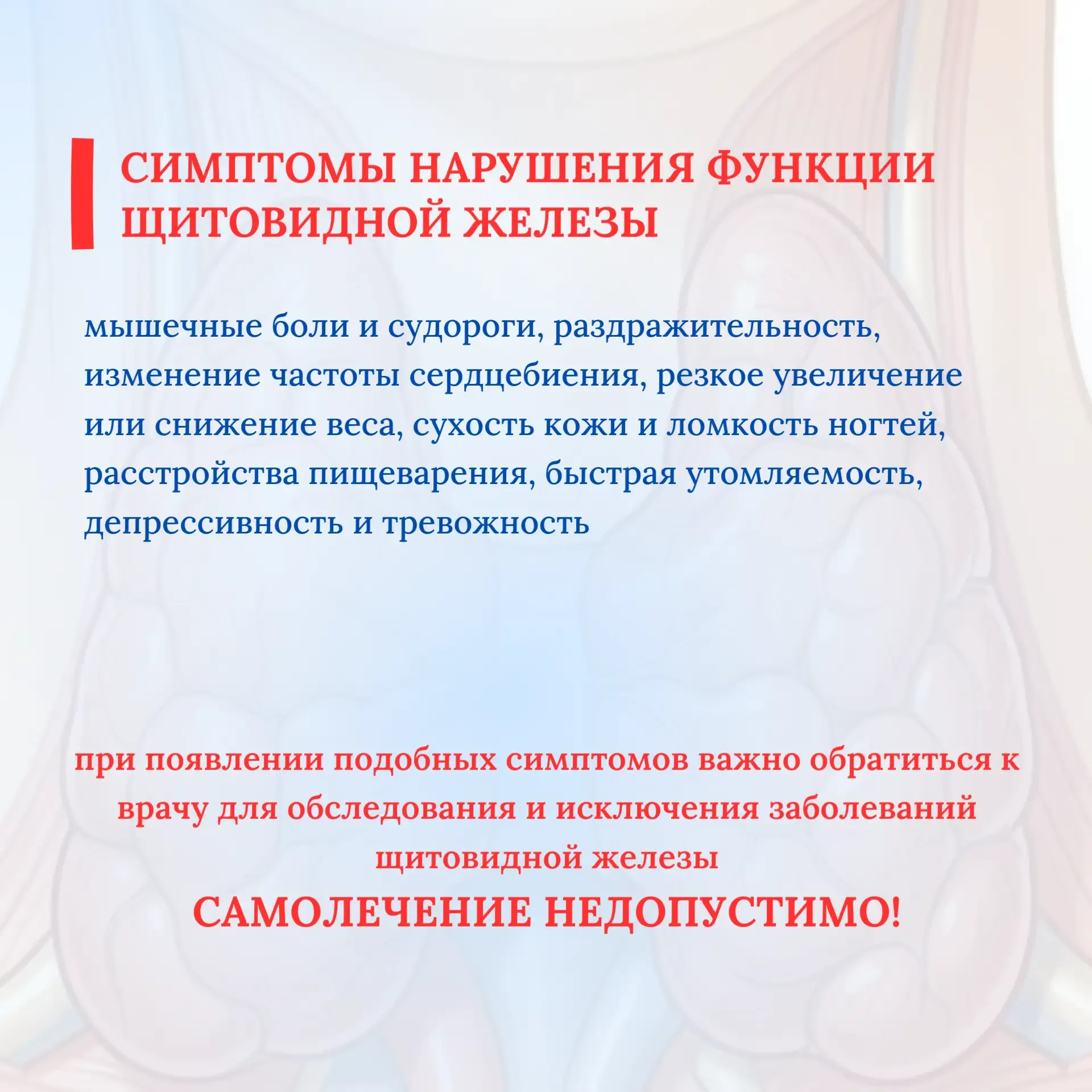 СИМПТОМЫ НАРУШЕНИЯ ФУНКЦИИ ЩИТОВИДНОЙ ЖЕЛЕЗЫ

мышечные боли и судороги, раздражительность, изменение частоты сердцебиения, резкое увеличение или снижение веса, сухость кожи и ломкость ногтей, расстройства пищеварения, быстрая утомляемость, депрессивность и тревожность

при появлении подобных симптомов важно обратиться к врачу для обследования и исключения заболеваний щитовидной железы

САМОЛЕЧЕНИЕ НЕДОПУСТИМО!